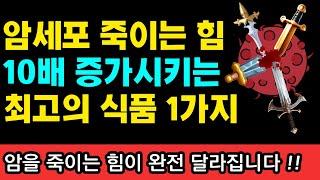 암세포 죽이는 힘
10배 증가시키는
최고의 식품 1가지

암을 죽이는 힘이 완전 달라집니다 !!